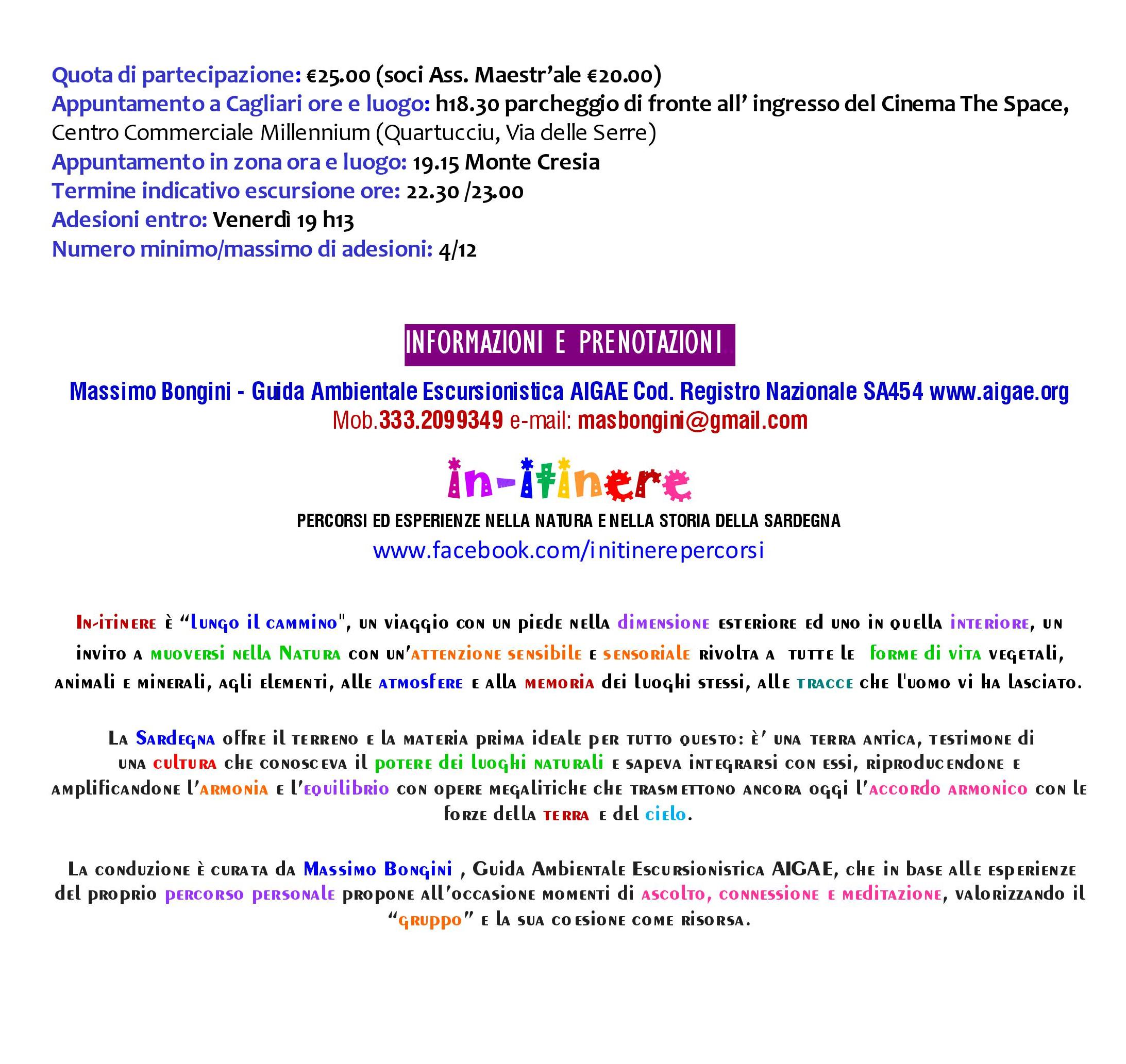 Quota di partecipazione: €25.00 (soci Ass. Maestr'ale €20.00)
Appuntamento a Cagliari ore e luogo: h18.30 parcheggio di fronte all' ingresso del Cinema The Space, Centro Commerciale Millennium (Quartucciu, Via delle Serre)
Appuntamento in zona ora e luogo: 19.15 Monte Cresia
Termine indicativo escursione ore: 22.30 /23.00
Adesioni entro: Venerdì 19 h13
Numero minimo/massimo di adesioni: 4/12

INFORMAZIONI E PRENOTAZIONI

Massimo Bongini - Guida Ambientale Escursionistica AIGAE Cod. Registro Nazionale SA454 www.aigae.org
Mob.333.2099349 e-mail: masbongini@gmail.com

in-itinere
PERCORSI ED ESPERIENZE NELLA NATURA E NELLA STORIA DELLA SARDEGNA
www.facebook.com/initinerepercorsi

In-itinere è "lungo il cammino", un viaggio con un piede nella dimensione esteriore ed uno in quella interiore, un invito a muoversi nella Natura con un'attenzione sensibile e sensoriale rivolta a tutte le forme di vita vegetali, animali e minerali, agli elementi, alle atmosfere e alla memoria dei luoghi stessi, alle tracce che l'uomo vi ha lasciato.

La Sardegna offre il terreno e la materia prima ideale per tutto questo: è' una terra antica, testimone di una cultura che conosceva il potere dei luoghi naturali e sapeva integrarsi con essi, riproducendone e amplificandone l'armonia e l'equilibrio con opere megalitiche che trasmettono ancora oggi l'accordo armonico con le forze della terra e del cielo.

La conduzione è curata da Massimo Bongini , Guida Ambientale Escursionistica AIGAE, che in base alle esperienze del proprio percorso personale propone all'occasione momenti di ascolto, connessione e meditazione, valorizzando il "gruppo" e la sua coesione come risorsa.